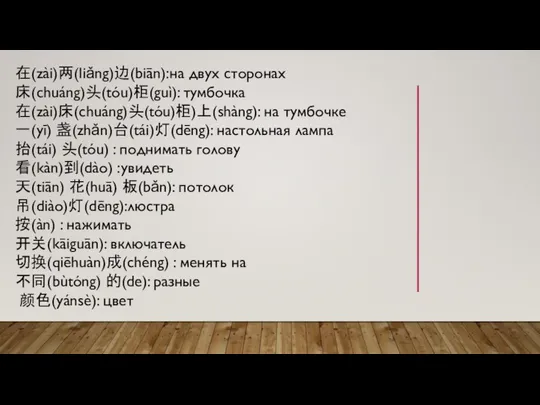 在(zài)两(liǎng)边(biān):на двух сторонах
床(chuáng)头(tóu)柜(guì): тумбочка
在(zài)床(chuáng)头(tóu)柜)上(shàng): на тумбочке
一(yī) 盏(zhǎn)台(tái)灯(dēng): настольная лампа
抬(tái) 头(tóu) : поднимать голову
看(kàn)到(dào) :увидеть
天(tiān) 花(huā) 板(bǎn): потолок
吊(diào)灯(dēng):люстра
按(àn) : нажимать
开关(kāiguān): включатель
切换(qiēhuàn)成(chéng) : менять на
不同(bùtóng) 的(de): разные
颜色(yánsè): цвет